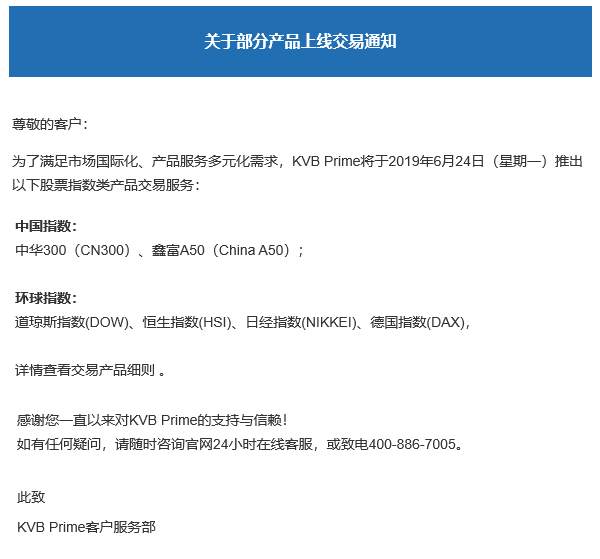 关于部分产品上线交易通知

尊敬的客户：

为了满足市场国际化、产品服务多元化需求，KVB Prime将于2019年6月24日（星期一）推出以下股票指数类产品交易服务：

中国指数：
中华300（CN300）、鑫富A50（China A50）；

环球指数：
道琼斯指数(DOW)、恒生指数(HSI)、日经指数(NIKKEI)、德国指数(DAX)，

详情查看交易产品细则 。

感谢您一直以来对KVB Prime的支持与信赖！
如有任何疑问，请随时咨询官网24小时在线客服，或致电400-886-7005。

此致

KVB Prime客户服务部